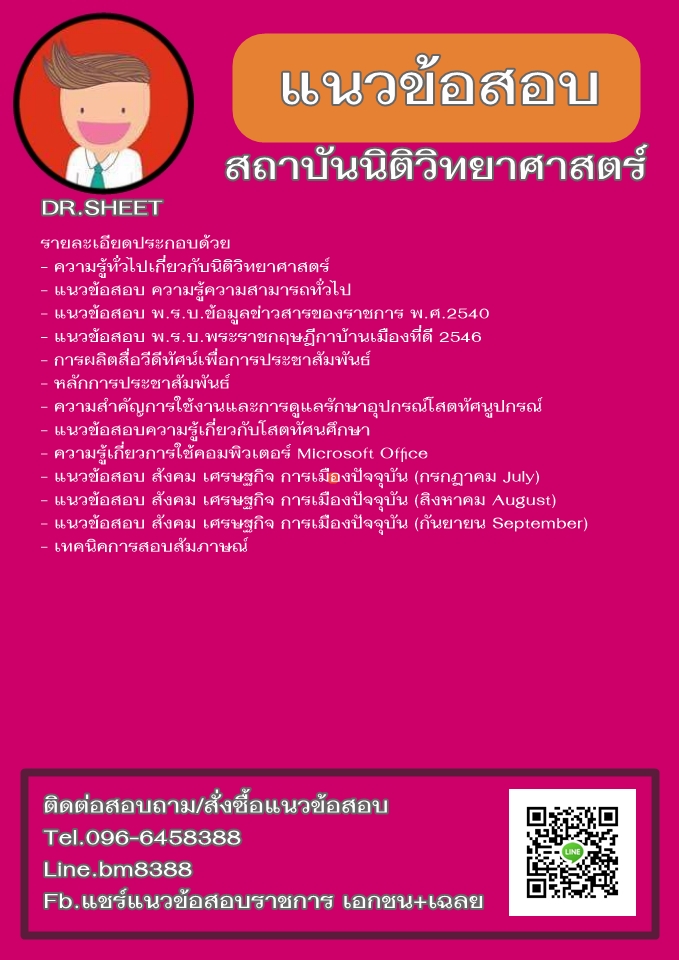 แนวข้อสอบ

สถาบันนิติวิทยาศาสตร์

DR.SHEET

รายละเอียดประกอบด้วย
- ความรู้ทั่วไปเกี่ยวกับนิติวิทยาศาสตร์
- แนวข้อสอบ ความรู้ความสามารถทั่วไป
- แนวข้อสอบ พ.ร.บ.ข้อมูลข่าวสารของราชการ พ.ศ.2540
- แนวข้อสอบ พ.ร.บ.พระราชกฤษฎีกาบ้านเมืองที่ดี 2546
- การผลิตสื่อวีดีทัศน์เพื่อการประชาสัมพันธ์
- หลักการประชาสัมพันธ์
- ความสำคัญการใช้งานและการดูแลรักษาอุปกรณ์โสตทัศนูปกรณ์
- แนวข้อสอบความรู้เกี่ยวกับโสตทัศนศึกษา
- ความรู้เกี่ยวการใช้คอมพิวเตอร์ Microsoft Office
- แนวข้อสอบ สังคม เศรษฐกิจ การเมืองปัจจุบัน (กรกฎาคม July)
- แนวข้อสอบ สังคม เศรษฐกิจ การเมืองปัจจุบัน (สิงหาคม August)
- แนวข้อสอบ สังคม เศรษฐกิจ การเมืองปัจจุบัน (กันยายน September)
- เทคนิคการสอบสัมภาษณ์

ติดต่อสอบถาม/สั่งซื้อแนวข้อสอบ
Tel.096-6458388
Line.bm8388
Fb.แชร์แนวข้อสอบราชการ เอกชน+เฉลย